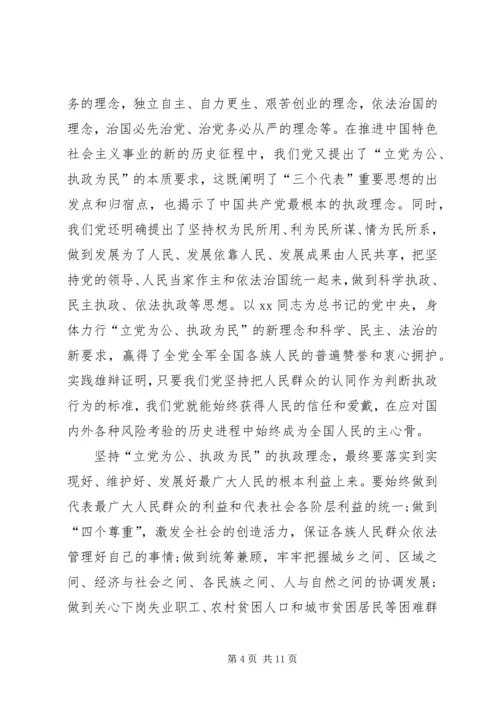 务的理念，独立自主、自力更生、艰苦创业的理念，依法治国的理念，治国必先治党、治党务必从严的理念等。在推进中国特色社会主义事业的新的历史征程中，我们党又提出了“立党为公、执政为民”的本质要求，这既阐明了“三个代表”重要思想的出发点和归宿点，也揭示了中国共产党最根本的执政理念。同时，我们党还明确提出了坚持权为民所用、利为民所谋、情为民所系，做到发展为了人民、发展依靠人民、发展成果由人民共享，把坚持党的领导、人民当家作主和依法治国统一起来，做到科学执政、民主执政、依法执政等思想。以 xx 同志为总书记的党中央，身体力行“立党为公、执政为民”的新理念和科学、民主、法治的新要求，赢得了全党全军全国各族人民的普遍赞誉和衷心拥护。实践雄辩证明，只要我们党坚持把人民群众的认同作为判断执政行为的标准，我们党就能始终获得人民的信任和爱戴，在应对国内外各种风险考验的历史进程中始终成为全国人民的主心骨。

坚持“立党为公、执政为民”的执政理念，最终要落实到实现好、维护好、发展好最广大人民的根本利益上来。要始终做到代表最广大人民群众的利益和代表社会各阶层利益的统一；做到“四个尊重”，激发全社会的创造活力，保证各族人民群众依法管理好自己的事情；做到统筹兼顾，牢牢把握城乡之间、区域之间、经济与社会之间、各民族之间、人与自然之间的协调发展；做到关心下岗失业职工、农村贫困人口和城市贫困居民等困难群

第 4 页 共 11 页